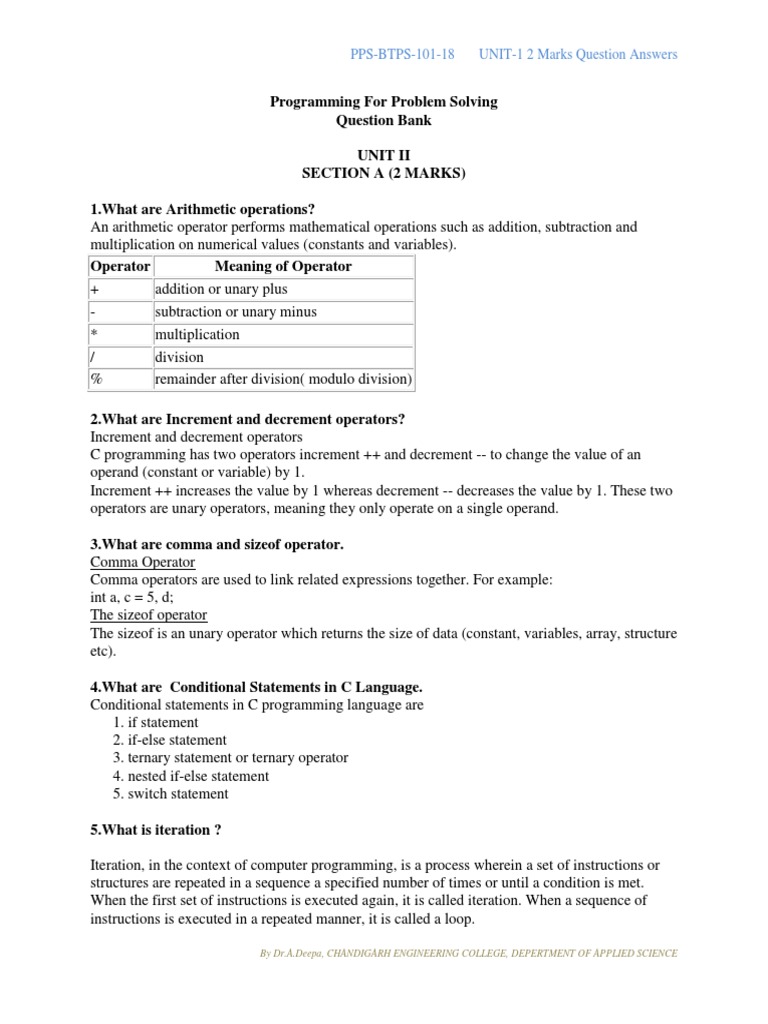 PPS-BTPS-101-18 UNIT-1 2 Marks Question Answers

Programming For Problem Solving
Question Bank

UNIT II
SECTION A (2 MARKS)

1.What are Arithmetic operations?
An arithmetic operator performs mathematical operations such as addition, subtraction and multiplication on numerical values (constants and variables).

| Operator | Meaning of Operator |
|---|---|
| + | addition or unary plus |
| - | subtraction or unary minus |
| * | multiplication |
| / | division |
| % | remainder after division( modulo division) |

2.What are Increment and decrement operators?
Increment and decrement operators
C programming has two operators increment ++ and decrement -- to change the value of an operand (constant or variable) by 1.
Increment ++ increases the value by 1 whereas decrement -- decreases the value by 1. These two operators are unary operators, meaning they only operate on a single operand.

3.What are comma and sizeof operator.
Comma Operator
Comma operators are used to link related expressions together. For example:
int a, c = 5, d;
The sizeof operator
The sizeof is an unary operator which returns the size of data (constant, variables, array, structure etc).

4.What are Conditional Statements in C Language.
Conditional statements in C programming language are
1. if statement
2. if-else statement
3. ternary statement or ternary operator
4. nested if-else statement
5. switch statement

5.What is iteration ?

Iteration, in the context of computer programming, is a process wherein a set of instructions or structures are repeated in a sequence a specified number of times or until a condition is met. When the first set of instructions is executed again, it is called iteration. When a sequence of instructions is executed in a repeated manner, it is called a loop.

By Dr.A.Deepa, CHANDIGARH ENGINEERING COLLEGE, DEPERTMENT OF APPLIED SCIENCE